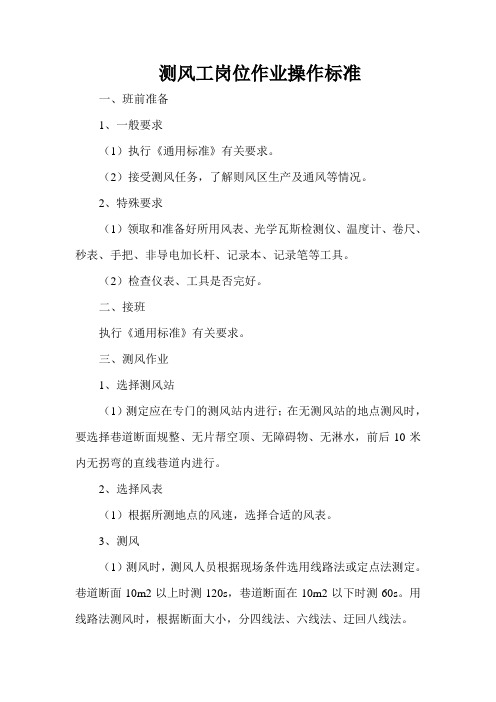 测风工岗位作业操作标准

一、班前准备

1、一般要求

（1）执行《通用标准》有关要求。

（2）接受测风任务，了解则风区生产及通风等情况。

2、特殊要求

（1）领取和准备好所用风表、光学瓦斯检测仪、温度计、卷尺、秒表、手把、非导电加长杆、记录本、记录笔等工具。

（2）检查仪表、工具是否完好。

二、接班

执行《通用标准》有关要求。

三、测风作业

1、选择测风站

（1）测定应在专门的测风站内进行；在无测风站的地点测风时，要选择巷道断面规整、无片帮空顶、无障碍物、无淋水，前后 10 米内无拐弯的直线巷道内进行。

2、选择风表

（1）根据所测地点的风速，选择合适的风表。

3、测风

（1）测风时，测风人员根据现场条件选用线路法或定点法测定。巷道断面 10m2 以上时测 120s，巷道断面在 10m2 以下时测 60s。用线路法测风时，根据断面大小，分四线法、六线法、迂回八线法。